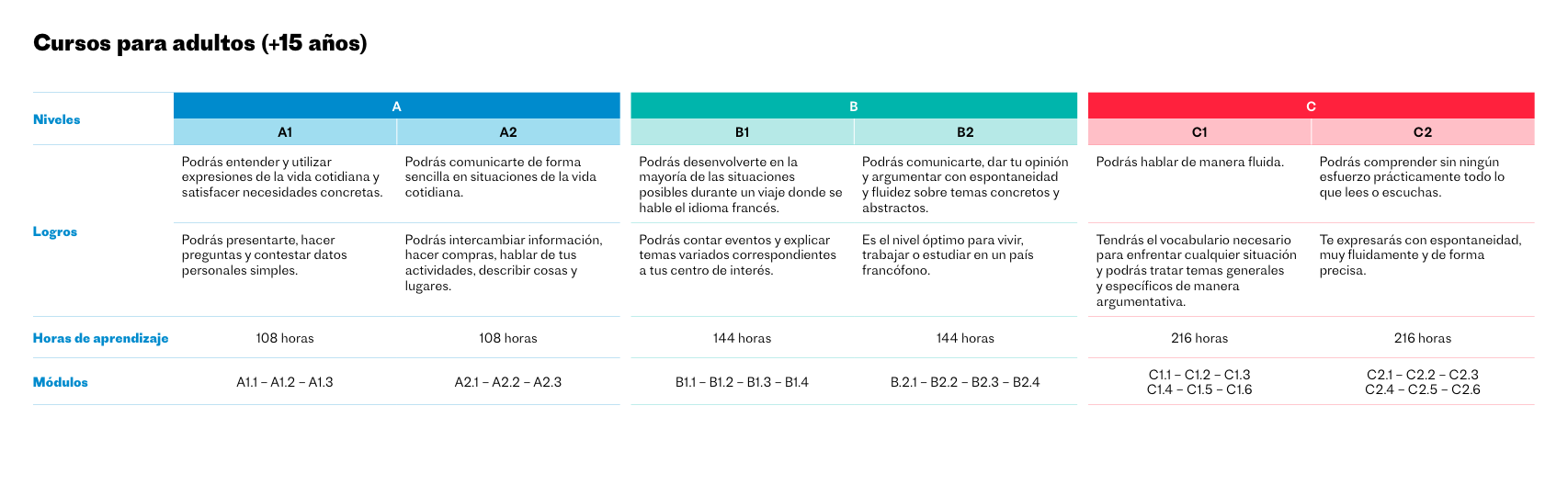 Cursos para adultos (+15 años)

| Niveles | A | | B | | C | |
|---|---|---|---|---|---|---|
| | A1 | A2 | B1 | B2 | C1 | C2 |
| Logros | Podrás entender y utilizar expresiones de la vida cotidiana y satisfacer necesidades concretas. | Podrás comunicarte de forma sencilla en situaciones de la vida cotidiana. | Podrás desenvolverte en la mayoría de las situaciones posibles durante un viaje donde se hable el idioma francés. | Podrás comunicarte, dar tu opinión y argumentar con espontaneidad y fluidez sobre temas concretos y abstractos. | Podrás hablar de manera fluida. | Podrás comprender sin ningún esfuerzo prácticamente todo lo que lees o escuchas. |
| | Podrás presentarte, hacer preguntas y contestar datos personales simples. | Podrás intercambiar información, hacer compras, hablar de tus actividades, describir cosas y lugares. | Podrás contar eventos y explicar temas variados correspondientes a tus centro de interés. | Es el nivel óptimo para vivir, trabajar o estudiar en un país francófono. | Tendrás el vocabulario necesario para enfrentar cualquier situación y podrás tratar temas generales y específicos de manera argumentativa. | Te expresarás con espontaneidad, muy fluidamente y de forma precisa. |
| Horas de aprendizaje | 108 horas | 108 horas | 144 horas | 144 horas | 216 horas | 216 horas |
| Módulos | A1.1 – A1.2 – A1.3 | A2.1 – A2.2 – A2.3 | B1.1 – B1.2 – B1.3 – B1.4 | B.2.1 – B2.2 – B2.3 – B2.4 | C1.1 – C1.2 – C1.3 C1.4 – C1.5 – C1.6 | C2.1 – C2.2 – C2.3 C2.4 – C2.5 – C2.6 |